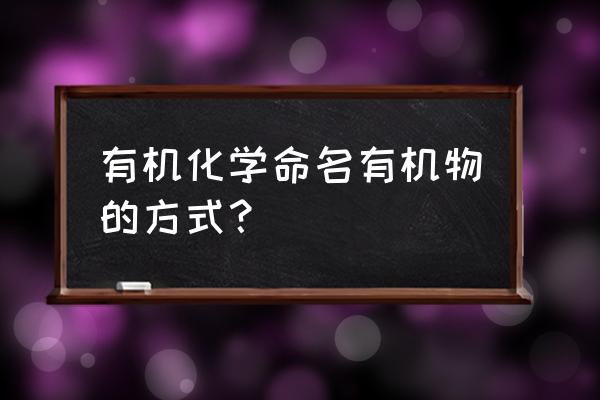 有机化学命名有机物的方式？